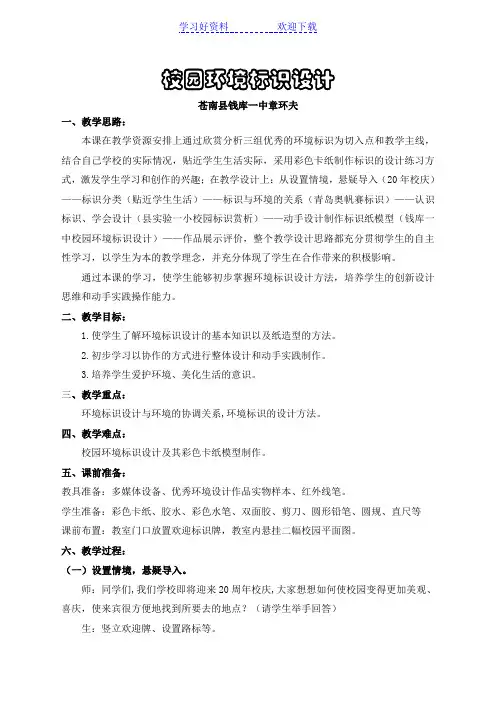 学习好资料　　　　欢迎下载

校园环境标识设计

苍南县钱库一中章环夫

一、教学思路：

本课在教学资源安排上通过欣赏分析三组优秀的环境标识为切入点和教学主线，结合自己学校的实际情况，贴近学生生活实际，采用彩色卡纸制作标识的设计练习方式，激发学生学习和创作的兴趣；在教学设计上：从设置情境，悬疑导入（20年校庆）——标识分类（贴近学生生活）——标识与环境的关系（青岛奥帆赛标识）——认识标识、学会设计（县实验一小校园标识赏析）——动手设计制作标识纸模型（钱库一中校园环境标识设计）——作品展示评价，整个教学设计思路都充分贯彻学生的自主性学习，以学生为本的教学理念，并充分体现了学生在合作带来的积极影响。

通过本课的学习，使学生能够初步掌握环境标识设计方法，培养学生的创新设计思维和动手实践操作能力。

二、教学目标：

1.使学生了解环境标识设计的基本知识以及纸造型的方法。

2.初步学习以协作的方式进行整体设计和动手实践制作。

3.培养学生爱护环境、美化生活的意识。

三、教学重点：

环境标识设计与环境的协调关系,环境标识的设计方法。

四、教学难点：

校园环境标识设计及其彩色卡纸模型制作。

五、课前准备：

教具准备：多媒体设备、优秀环境设计作品实物样本、红外线笔。

学生准备：彩色卡纸、胶水、彩色水笔、双面胶、剪刀、圆形铅笔、圆规、直尺等

课前布置：教室门口放置欢迎标识牌，教室内悬挂二幅校园平面图。

六、教学过程：

（一）设置情境，悬疑导入。

师：同学们,我们学校即将迎来20周年校庆,大家想想如何使校园变得更加美观、喜庆，使来宾很方便地找到所要去的地点？（请学生举手回答）

生：竖立欢迎牌、设置路标等。